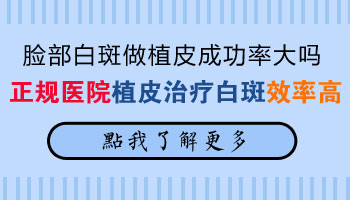 脸部白斑做植皮成功率大吗

正规医院植皮治疗白斑效率高

點我了解更多